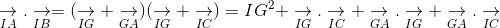 $\underset{IA}{\rightarrow} . \underset{IB}{\rightarrow} = (\underset{IG}{\rightarrow} + \underset{GA}{\rightarrow})(\underset{IG}{\rightarrow} + \underset{IC}{\rightarrow}) = IG^2 + \underset{IG}{\rightarrow} . \underset{IC}{\rightarrow} + \underset{GA}{\rightarrow} . \underset{IG}{\rightarrow} + \underset{GA}{\rightarrow} . \underset{IC}{\rightarrow}$